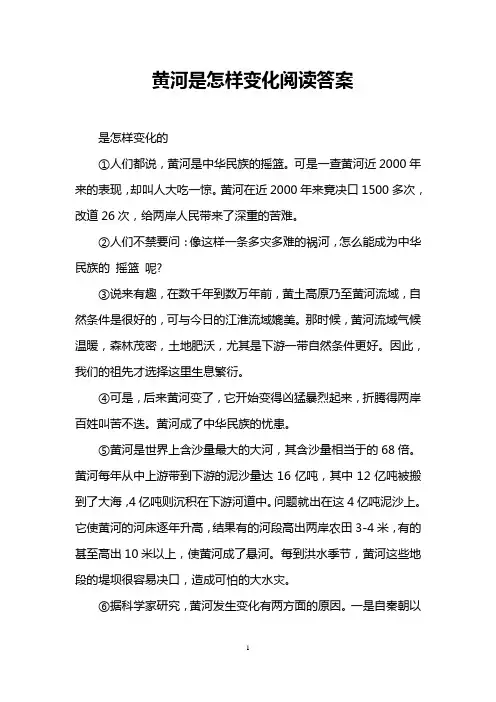 黄河是怎样变化阅读答案

是怎样变化的

①人们都说，黄河是中华民族的摇篮。可是一查黄河近 2000 年来的表现，却叫人大吃一惊。黄河在近 2000 年来竟决口 1500 多次，改道 26 次，给两岸人民带来了深重的苦难。

②人们不禁要问：像这样一条多灾多难的祸河，怎么能成为中华民族的 摇篮 呢?

③说来有趣，在数千年到数万年前，黄土高原乃至黄河流域，自然条件是很好的，可与今日的江淮流域媲美。那时候，黄河流域气候温暖，森林茂密，土地肥沃，尤其是下游一带自然条件更好。因此，我们的祖先才选择这里生息繁衍。

④可是，后来黄河变了，它开始变得凶猛暴烈起来，折腾得两岸百姓叫苦不迭。黄河成了中华民族的忧患。

⑤黄河是世界上含沙量最大的大河，其含沙量相当于的 68 倍。黄河每年从中上游带到下游的泥沙量达 16 亿吨，其中 12 亿吨被搬到了大海，4 亿吨则沉积在下游河道中。问题就出在这 4 亿吨泥沙上。它使黄河的河床逐年升高，结果有的河段高出两岸农田 3-4 米，有的甚至高出 10 米以上，使黄河成了悬河。每到洪水季节，黄河这些地段的堤坝很容易决口，造成可怕的大水灾。

⑥据科学家研究，黄河发生变化有两方面的原因。一是自秦朝以

1